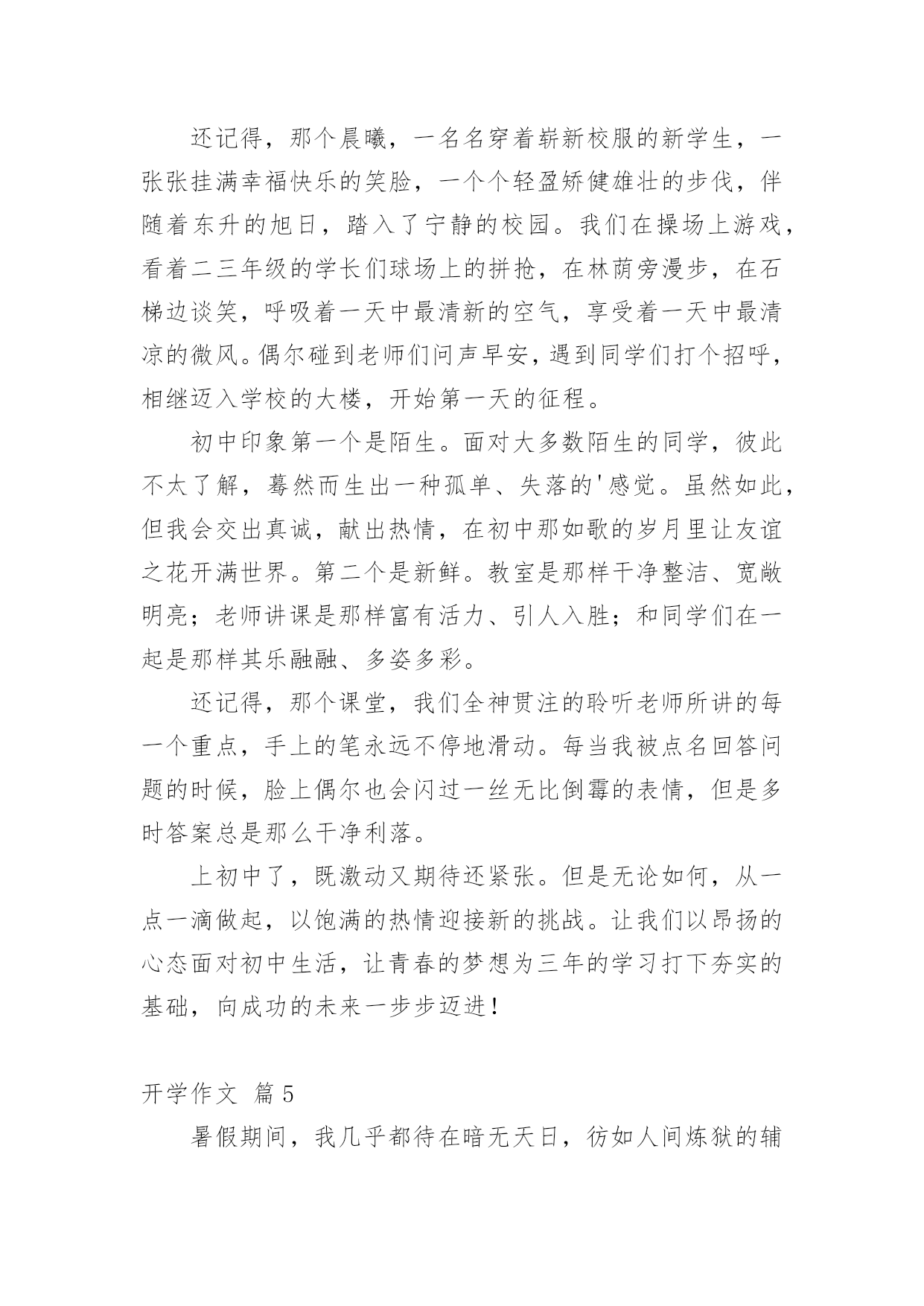 还记得，那个晨曦，一名名穿着崭新校服的新学生，一张张挂满幸福快乐的笑脸，一个个轻盈矫健雄壮的步伐，伴随着东升的旭日，踏入了宁静的校园。我们在操场上游戏，看着二三年级的学长们球场上的拼抢，在林荫旁漫步，在石梯边谈笑，呼吸着一天中最清新的空气，享受着一天中最清凉的微风。偶尔碰到老师们问声早安，遇到同学们打个招呼，相继迈入学校的大楼，开始第一天的征程。

初中印象第一个是陌生。面对大多数陌生的同学，彼此不太了解，蓦然而生出一种孤单、失落的'感觉。虽然如此，但我会交出真诚，献出热情，在初中那如歌的岁月里让友谊之花开满世界。第二个是新鲜。教室是那样干净整洁、宽敞明亮；老师讲课是那样富有活力、引人入胜；和同学们在一起是那样其乐融融、多姿多彩。

还记得，那个课堂，我们全神贯注的聆听老师所讲的每一个重点，手上的笔永远不停地滑动。每当我被点名回答问题的时候，脸上偶尔也会闪过一丝无比倒霉的表情，但是多时答案总是那么干净利落。

上初中了，既激动又期待还紧张。但是无论如何，从一点一滴做起，以饱满的热情迎接新的挑战。让我们以昂扬的心态面对初中生活，让青春的梦想为三年的学习打下夯实的基础，向成功的未来一步步迈进！

开学作文 篇5

暑假期间，我几乎都待在暗无天日，彷如人间炼狱的辅